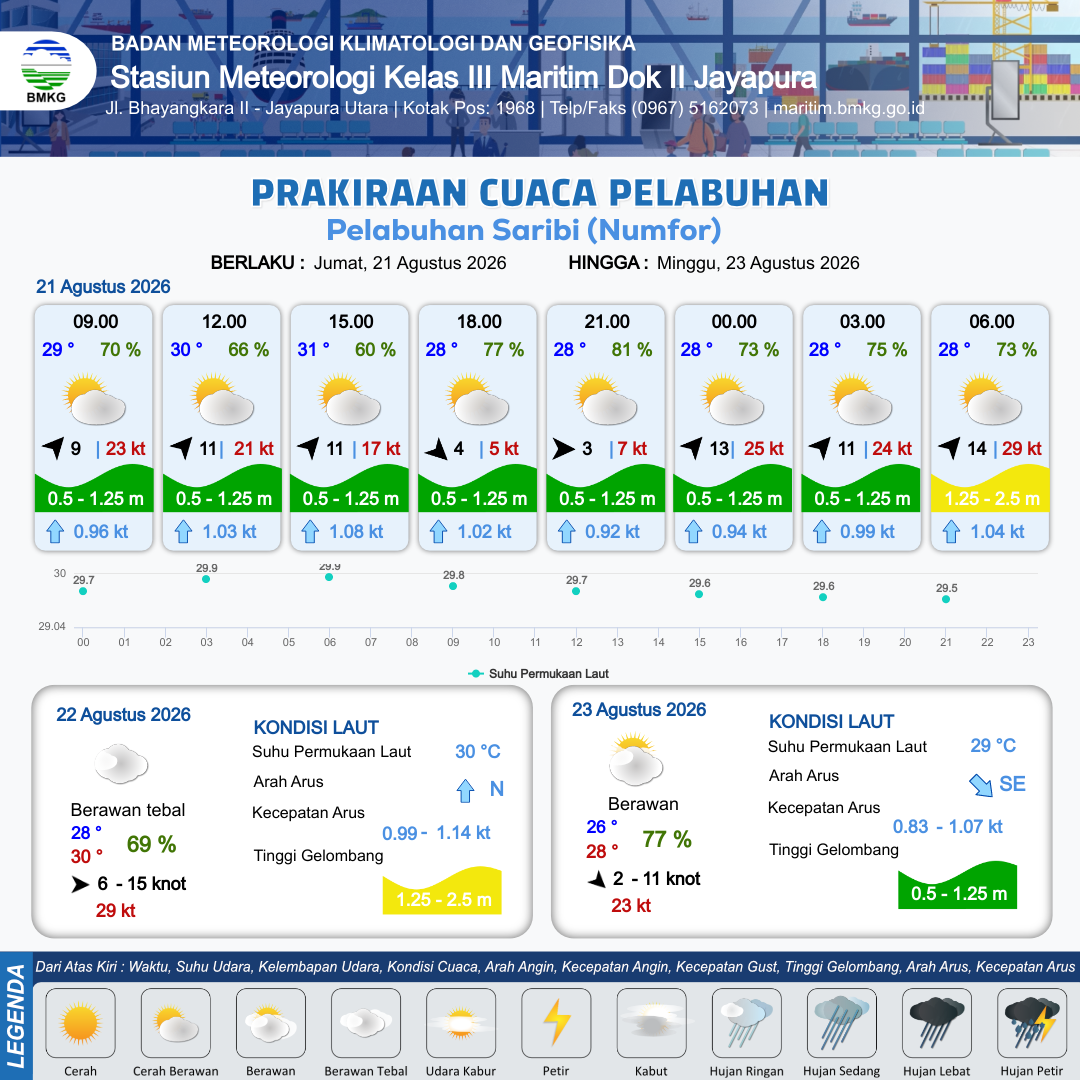 BMKG
BADAN METEOROLOGI KLIMATOLOGI DAN GEOFISIKA
Stasiun Meteorologi Kelas III Maritim Dok II Jayapura
Jl. Bhayangkara II - Jayapura Utara | Kotak Pos: 1968 | Telp/Faks (0967) 5162073 | maritim.bmkg.go.id

PRAKIRAAN CUACA PELABUHAN
Pelabuhan Saribi (Numfor)

BERLAKU : Jumat, 21 Agustus 2026 HINGGA : Minggu, 23 Agustus 2026

21 Agustus 2026

09.00
29 ° 70 %
9 | 23 kt
0.5 - 1.25 m
0.96 kt

12.00
30 ° 66 %
11 | 21 kt
0.5 - 1.25 m
1.03 kt

15.00
31 ° 60 %
11 | 17 kt
0.5 - 1.25 m
1.08 kt

18.00
28 ° 77 %
4 | 5 kt
0.5 - 1.25 m
1.02 kt

21.00
28 ° 81 %
3 | 7 kt
0.5 - 1.25 m
0.92 kt

00.00
28 ° 73 %
13 | 25 kt
0.5 - 1.25 m
0.94 kt

03.00
28 ° 75 %
11 | 24 kt
0.5 - 1.25 m
0.99 kt

06.00
28 ° 73 %
14 | 29 kt
1.25 - 2.5 m
1.04 kt

30
29.04
29.7 29.9 29.9 29.8 29.7 29.6 29.6 29.5
00 01 02 03 04 05 06 07 08 09 10 11 12 13 14 15 16 17 18 19 20 21 22 23
Suhu Permukaan Laut

22 Agustus 2026
Berawan tebal
28 °
30 °
69 %
6 - 15 knot
29 kt
KONDISI LAUT
Suhu Permukaan Laut 30 °C
Arah Arus N
Kecepatan Arus 0.99 - 1.14 kt
Tinggi Gelombang 1.25 - 2.5 m

23 Agustus 2026
Berawan
26 °
28 °
77 %
2 - 11 knot
23 kt
KONDISI LAUT
Suhu Permukaan Laut 29 °C
Arah Arus SE
Kecepatan Arus 0.83 - 1.07 kt
Tinggi Gelombang 0.5 - 1.25 m

LEGENDA
Dari Atas Kiri : Waktu, Suhu Udara, Kelembapan Udara, Kondisi Cuaca, Arah Angin, Kecepatan Angin, Kecepatan Gust, Tinggi Gelombang, Arah Arus, Kecepatan Arus
Cerah Cerah Berawan Berawan Berawan Tebal Udara Kabur Petir Kabut Hujan Ringan Hujan Sedang Hujan Lebat Hujan Petir